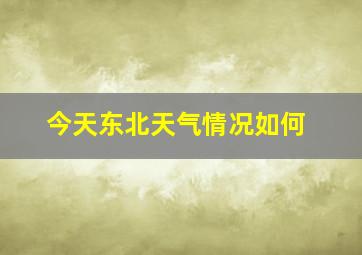 今天东北天气情况如何